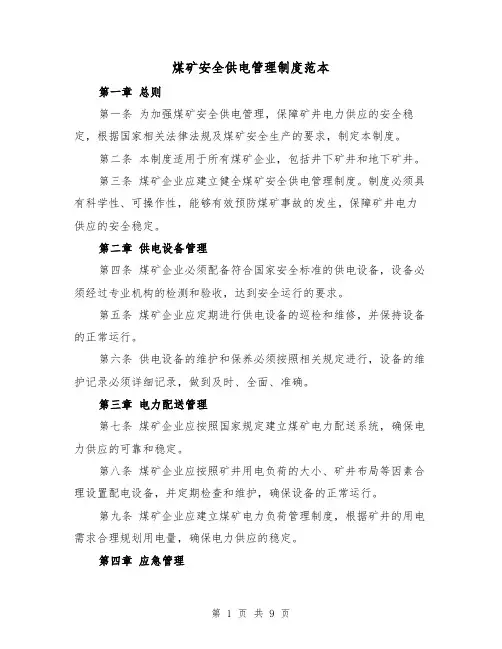 煤矿安全供电管理制度范本

第一章 总则

第一条 为加强煤矿安全供电管理，保障矿井电力供应的安全稳定，根据国家相关法律法规及煤矿安全生产的要求，制定本制度。

第二条 本制度适用于所有煤矿企业，包括井下矿井和地下矿井。

第三条 煤矿企业应建立健全煤矿安全供电管理制度。制度必须具有科学性、可操作性，能够有效预防煤矿事故的发生，保障矿井电力供应的安全稳定。

第二章 供电设备管理

第四条 煤矿企业必须配备符合国家安全标准的供电设备，设备必须经过专业机构的检测和验收，达到安全运行的要求。

第五条 煤矿企业应定期进行供电设备的巡检和维修，并保持设备的正常运行。

第六条 供电设备的维护和保养必须按照相关规定进行，设备的维护记录必须详细记录，做到及时、全面、准确。

第三章 电力配送管理

第七条 煤矿企业应按照国家规定建立煤矿电力配送系统，确保电力供应的可靠和稳定。

第八条 煤矿企业应按照矿井用电负荷的大小、矿井布局等因素合理设置配电设备，并定期检查和维护，确保设备的正常运行。

第九条 煤矿企业应建立煤矿电力负荷管理制度，根据矿井的用电需求合理规划用电量，确保电力供应的稳定。

第四章 应急管理

第 1 页 共 9 页